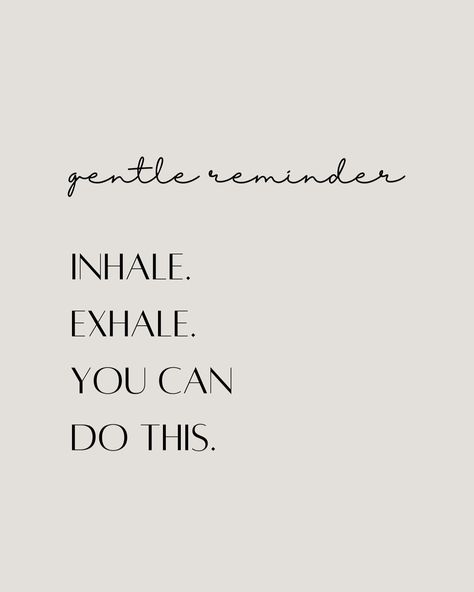 gentle reminder

INHALE.
EXHALE.
YOU CAN
DO THIS.